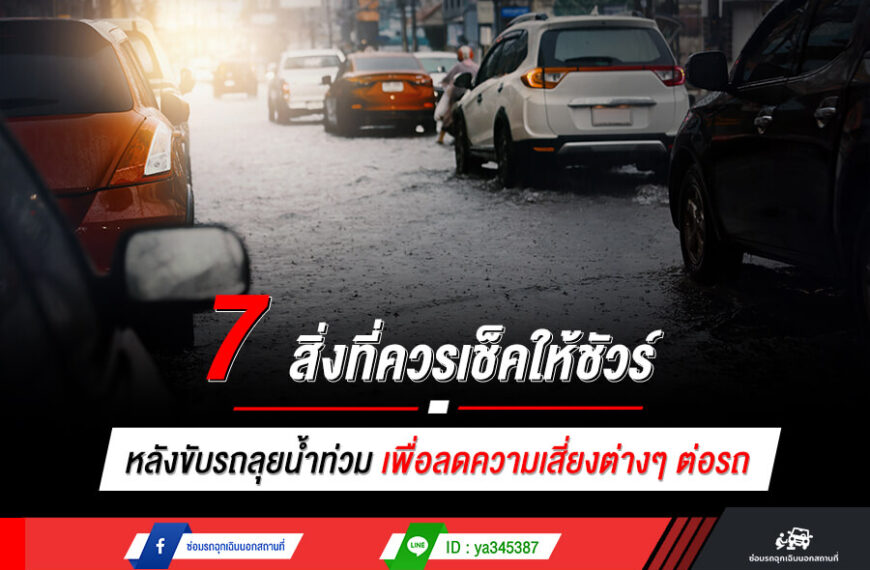 7 สิ่งที่ควรเช็คให้ชัวร์

หลังขับรถลุยน้ำท่วม เพื่อลดความเสี่ยงต่างๆ ต่อรถ

ซ่อมรถฉุกเฉินนอกสถานที่

LINE ID : ya345387

ซ่อมรถฉุกเฉินนอกสถานที่